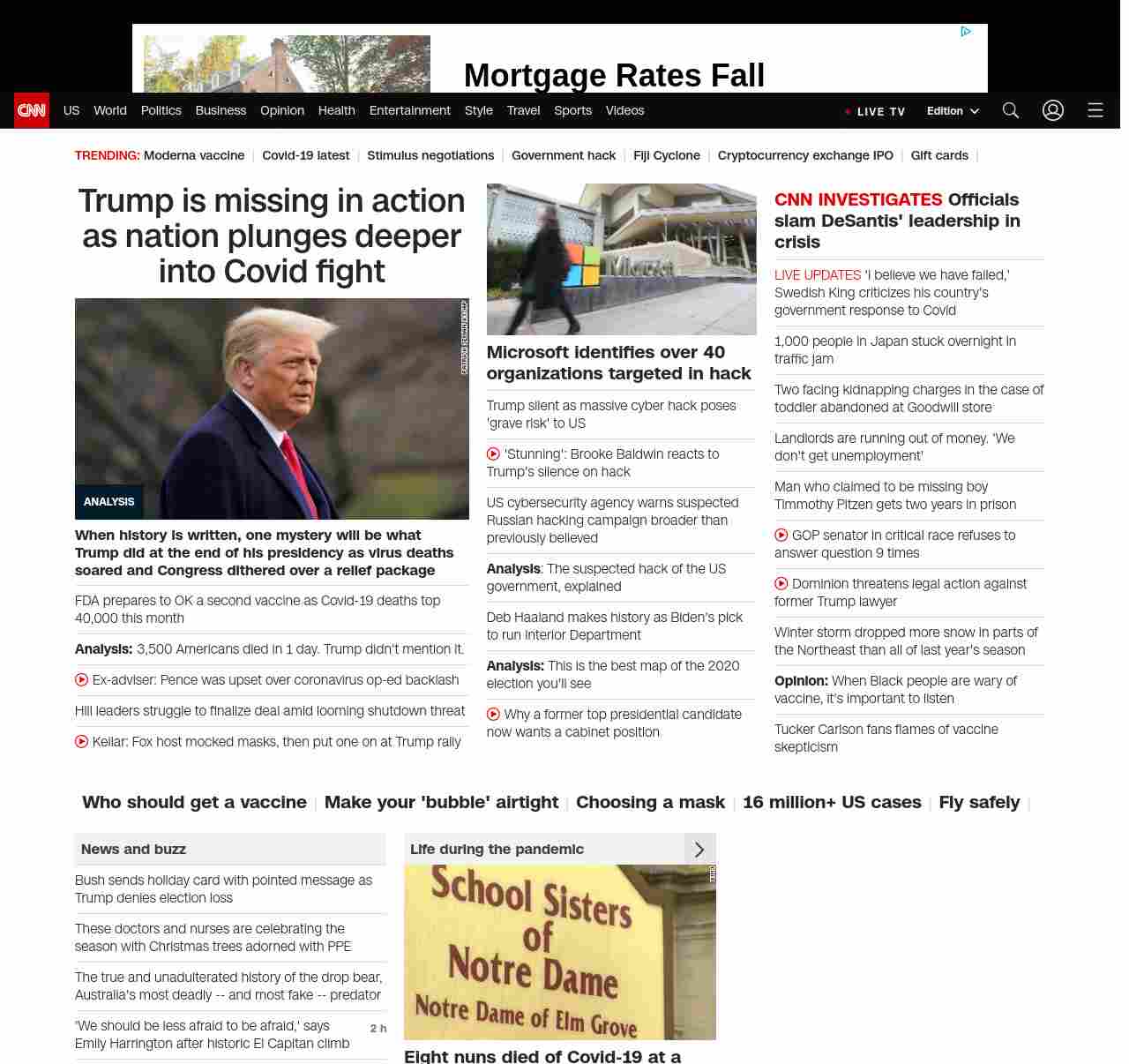 Mortgage Rates Fall

CNN US World Politics Business Opinion Health Entertainment Style Travel Sports Videos LIVE TV Edition

TRENDING: Moderna vaccine | Covid-19 latest | Stimulus negotiations | Government hack | Fiji Cyclone | Cryptocurrency exchange IPO | Gift cards |

Trump is missing in action as nation plunges deeper into Covid fight

ANALYSIS

When history is written, one mystery will be what Trump did at the end of his presidency as virus deaths soared and Congress dithered over a relief package

FDA prepares to OK a second vaccine as Covid-19 deaths top 40,000 this month

Analysis: 3,500 Americans died in 1 day. Trump didn't mention it.

Ex-adviser: Pence was upset over coronavirus op-ed backlash

Hill leaders struggle to finalize deal amid looming shutdown threat

Keilar: Fox host mocked masks, then put one on at Trump rally

Microsoft

Microsoft identifies over 40 organizations targeted in hack

Trump silent as massive cyber hack poses 'grave risk' to US

'Stunning': Brooke Baldwin reacts to Trump's silence on hack

US cybersecurity agency warns suspected Russian hacking campaign broader than previously believed

Analysis: The suspected hack of the US government, explained

Deb Haaland makes history as Biden's pick to run Interior Department

Analysis: This is the best map of the 2020 election you'll see

Why a former top presidential candidate now wants a cabinet position

CNN INVESTIGATES Officials slam DeSantis' leadership in crisis

LIVE UPDATES 'I believe we have failed,' Swedish King criticizes his country's government response to Covid

1,000 people in Japan stuck overnight in traffic jam

Two facing kidnapping charges in the case of toddler abandoned at Goodwill store

Landlords are running out of money. 'We don't get unemployment'

Man who claimed to be missing boy Timmothy Pitzen gets two years in prison

GOP senator in critical race refuses to answer question 9 times

Dominion threatens legal action against former Trump lawyer

Winter storm dropped more snow in parts of the Northeast than all of last year's season

Opinion: When Black people are wary of vaccine, it's important to listen

Tucker Carlson fans flames of vaccine skepticism

Who should get a vaccine | Make your 'bubble' airtight | Choosing a mask | 16 million+ US cases | Fly safely |

News and buzz

Bush sends holiday card with pointed message as Trump denies election loss

These doctors and nurses are celebrating the season with Christmas trees adorned with PPE

The true and unadulterated history of the drop bear, Australia's most deadly -- and most fake -- predator

'We should be less afraid to be afraid,' says Emily Harrington after historic El Capitan climb 2 h

Life during the pandemic

School Sisters of Notre Dame
Notre Dame of Elm Grove

Eight nuns died of Covid-19 at a